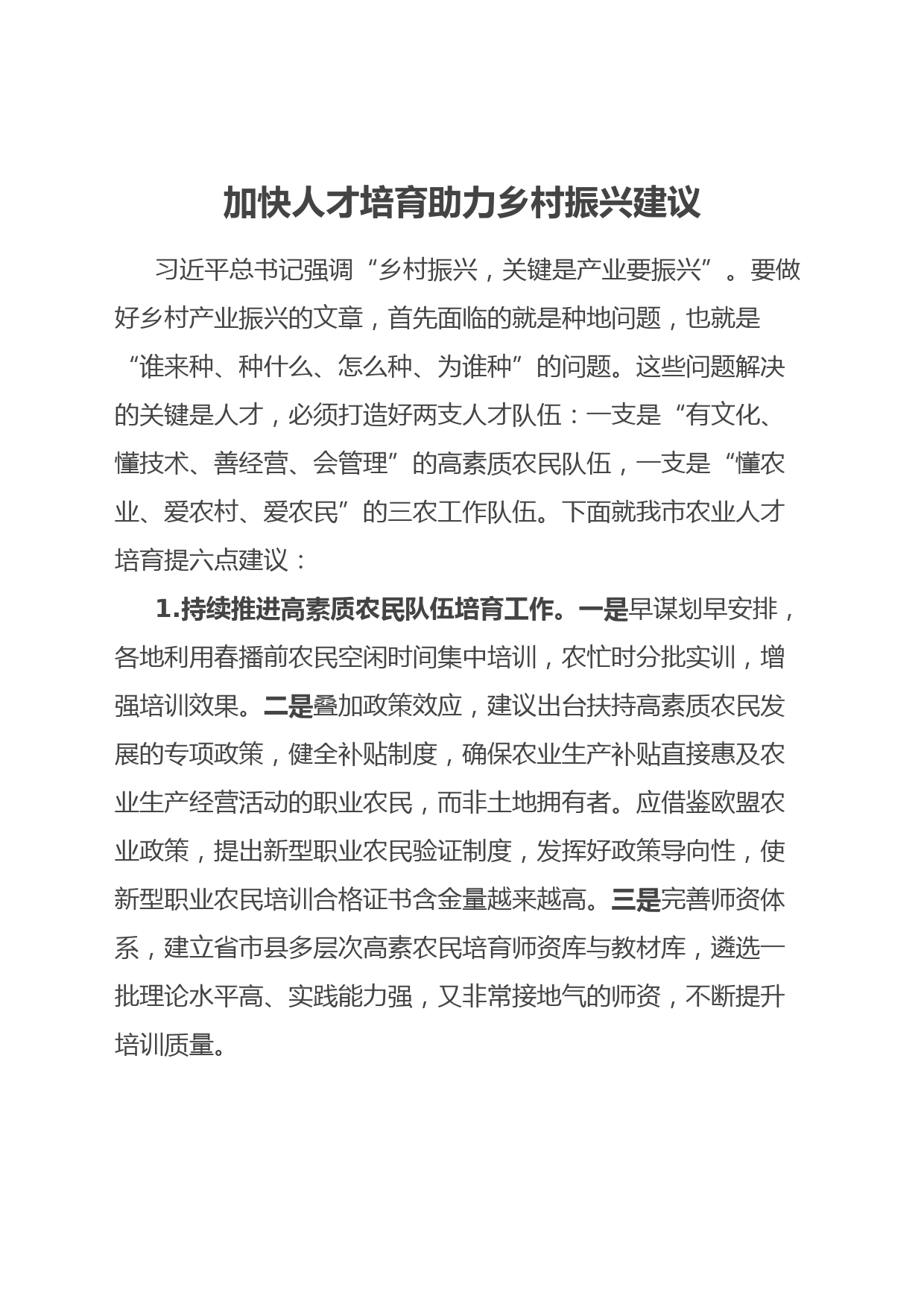 加快人才培育助力乡村振兴建议

习近平总书记强调“乡村振兴，关键是产业要振兴”。要做好乡村产业振兴的文章，首先面临的就是种地问题，也就是“谁来种、种什么、怎么种、为谁种”的问题。这些问题解决的关键是人才，必须打造好两支人才队伍：一支是“有文化、懂技术、善经营、会管理”的高素质农民队伍，一支是“懂农业、爱农村、爱农民”的三农工作队伍。下面就我市农业人才培育提六点建议：

1.持续推进高素质农民队伍培育工作。一是早谋划早安排，各地利用春播前农民空闲时间集中培训，农忙时分批实训，增强培训效果。二是叠加政策效应，建议出台扶持高素质农民发展的专项政策，健全补贴制度，确保农业生产补贴直接惠及农业生产经营活动的职业农民，而非土地拥有者。应借鉴欧盟农业政策，提出新型职业农民验证制度，发挥好政策导向性，使新型职业农民培训合格证书含金量越来越高。三是完善师资体系，建立省市县多层次高素农民培育师资库与教材库，遴选一批理论水平高、实践能力强，又非常接地气的师资，不断提升培训质量。